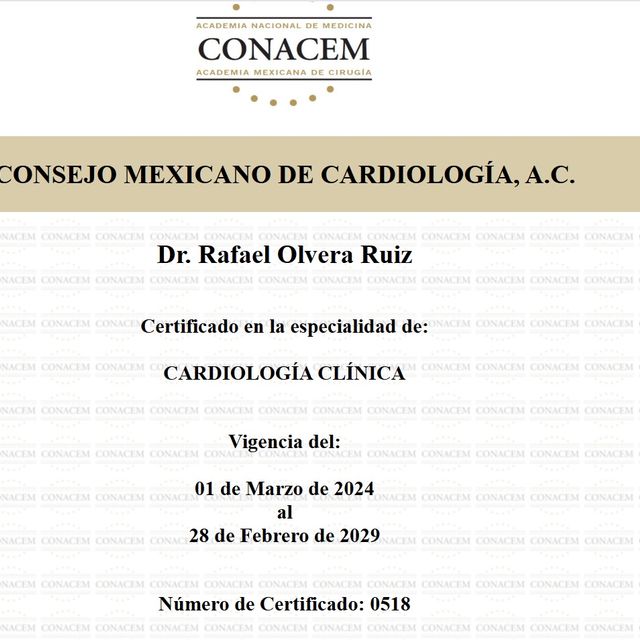 ACADEMIA NACIONAL DE MEDICINA
CONACEM
ACADEMIA MEXICANA DE CIRUGÍA

CONSEJO MEXICANO DE CARDIOLOGÍA, A.C.

Dr. Rafael Olvera Ruiz

Certificado en la especialidad de:

CARDIOLOGÍA CLÍNICA

Vigencia del:

01 de Marzo de 2024
al
28 de Febrero de 2029

Número de Certificado: 0518

CONACEM